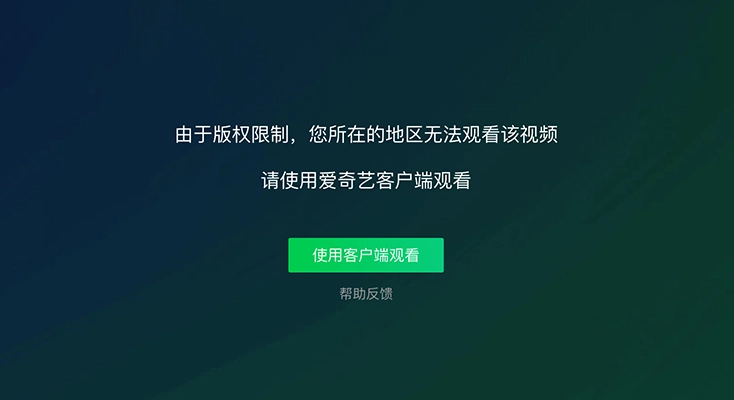 由于版权限制，您所在的地区无法观看该视频

请使用爱奇艺客户端观看

使用客户端观看

帮助反馈